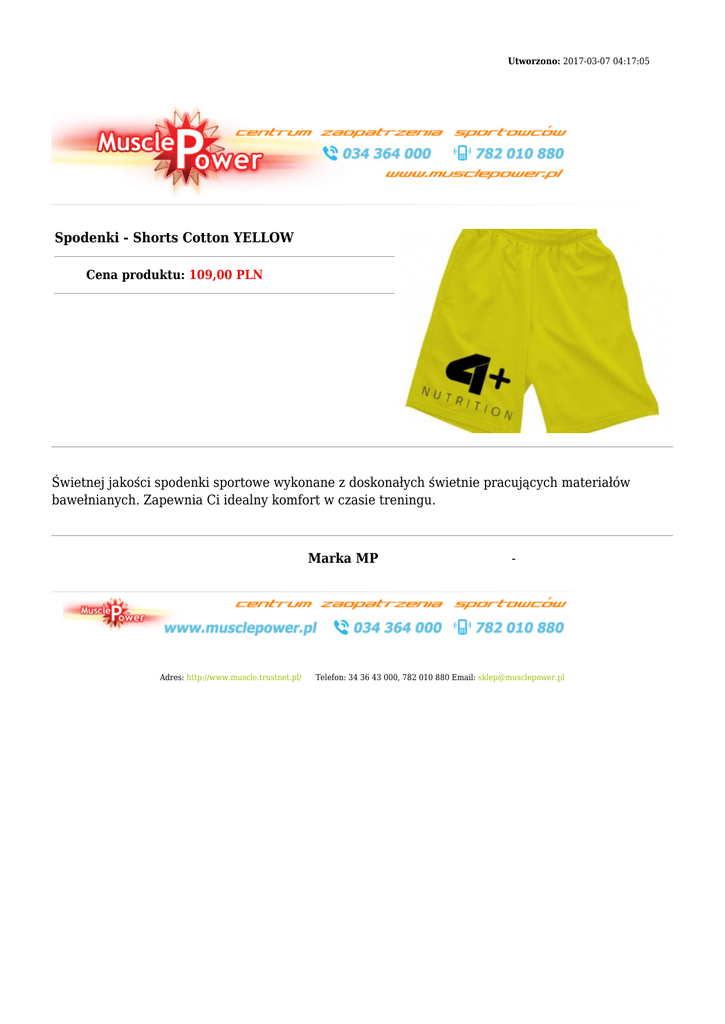 Utworzono: 2017-03-07 04:17:05

Muscle Power centrum zaopatrzenia sportowców 034 364 000 782 010 880 www.musclepower.pl

Spodenki - Shorts Cotton YELLOW

Cena produktu: 109,00 PLN

4+ NUTRITION

Świetnej jakości spodenki sportowe wykonane z doskonałych świetnie pracujących materiałów bawełnianych. Zapewnia Ci idealny komfort w czasie treningu.

Marka MP -

Muscle Power centrum zaopatrzenia sportowców www.musclepower.pl 034 364 000 782 010 880

Adres: http://www.muscle.trustnet.pl/ Telefon: 34 36 43 000, 782 010 880 Email: sklep@musclepower.pl